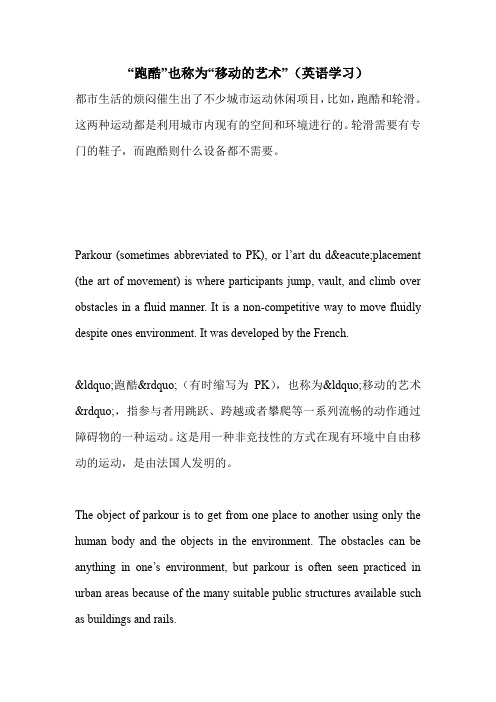 “跑酷”也称为“移动的艺术”（英语学习）

都市生活的烦闷催生出了不少城市运动休闲项目，比如，跑酷和轮滑。这两种运动都是利用城市内现有的空间和环境进行的。轮滑需要有专门的鞋子，而跑酷则什么设备都不需要。

Parkour (sometimes abbreviated to PK), or l’art du d&eacute;placement (the art of movement) is where participants jump, vault, and climb over obstacles in a fluid manner. It is a non-competitive way to move fluidly despite ones environment. It was developed by the French.

&ldquo;跑酷&rdquo;（有时缩写为 PK），也称为&ldquo;移动的艺术&rdquo;，指参与者用跳跃、跨越或者攀爬等一系列流畅的动作通过障碍物的一种运动。这是用一种非竞技性的方式在现有环境中自由移动的运动，是由法国人发明的。

The object of parkour is to get from one place to another using only the human body and the objects in the environment. The obstacles can be anything in one’s environment, but parkour is often seen practiced in urban areas because of the many suitable public structures available such as buildings and rails.